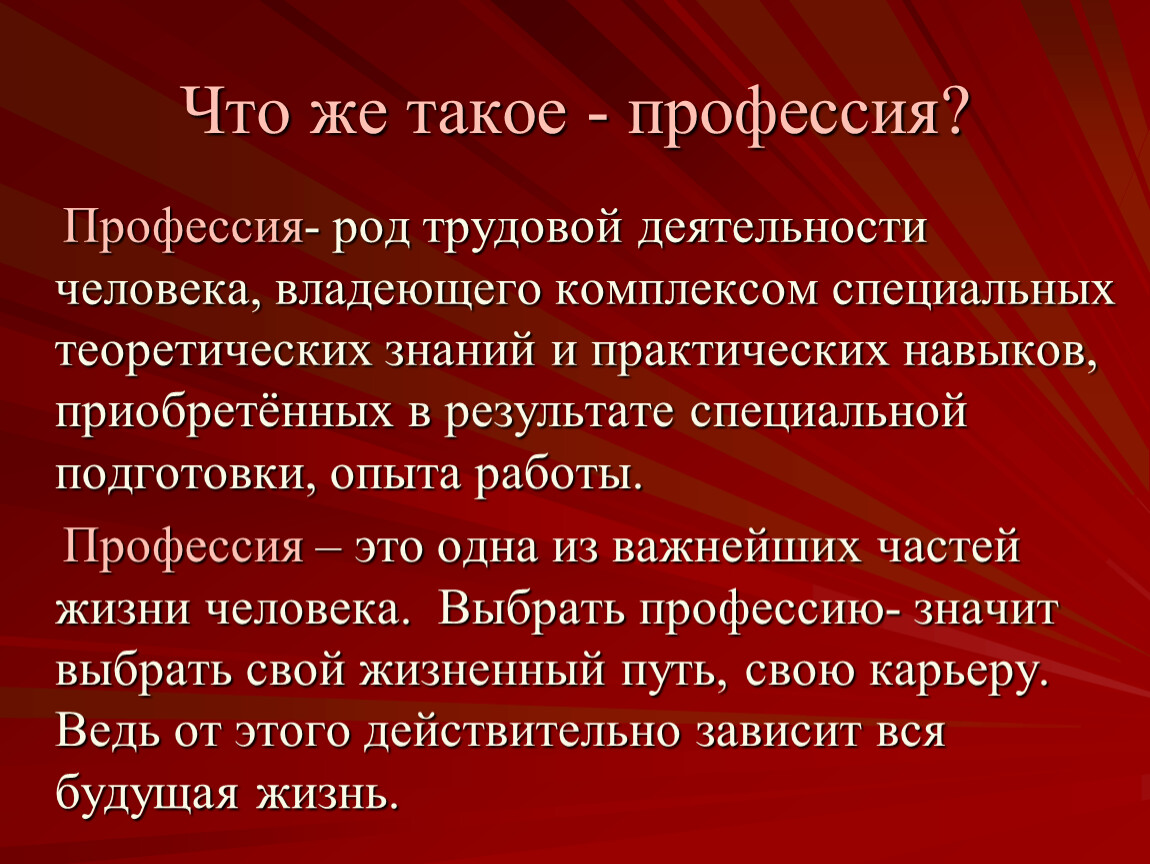 Что же такое - профессия?

Профессия- род трудовой деятельности человека, владеющего комплексом специальных теоретических знаний и практических навыков, приобретённых в результате специальной подготовки, опыта работы.

Профессия – это одна из важнейших частей жизни человека.  Выбрать профессию- значит выбрать свой жизненный путь, свою карьеру. Ведь от этого действительно зависит вся будущая жизнь.